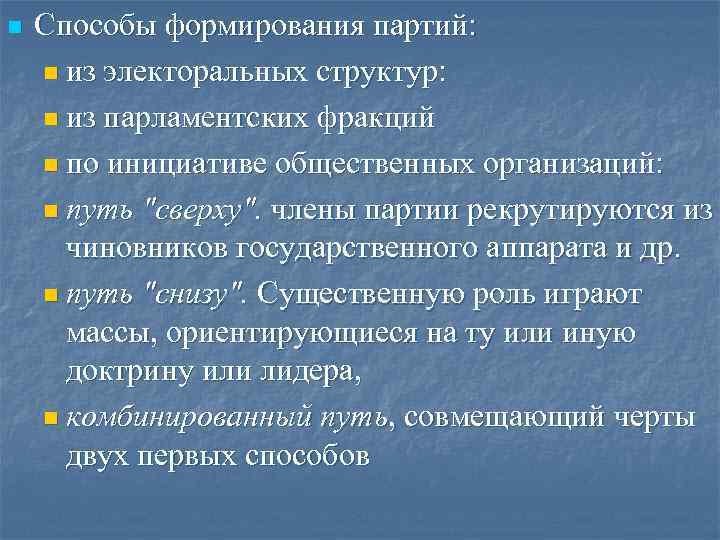 Способы формирования партий:

из электоральных структур:

из парламентских фракций

по инициативе общественных организаций:

путь "сверху". члены партии рекрутируются из чиновников государственного аппарата и др.

путь "снизу". Существенную роль играют массы, ориентирующиеся на ту или иную доктрину или лидера,

комбинированный путь, совмещающий черты двух первых способов